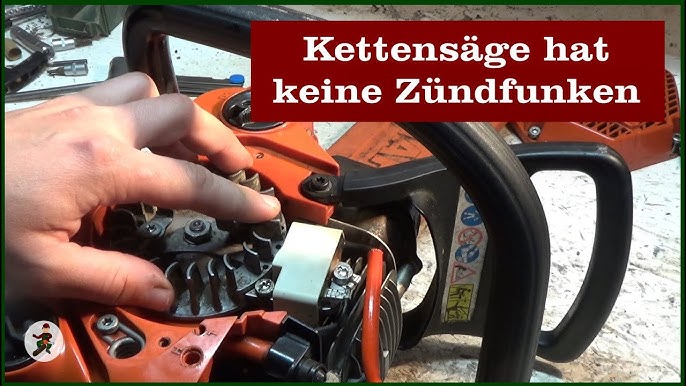 Kettensäge hat keine Zündfunken